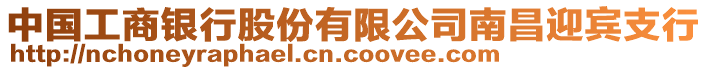 中国工商银行股份有限公司南昌迎宾支行
http://nchoneyraphael.cn.coovee.com